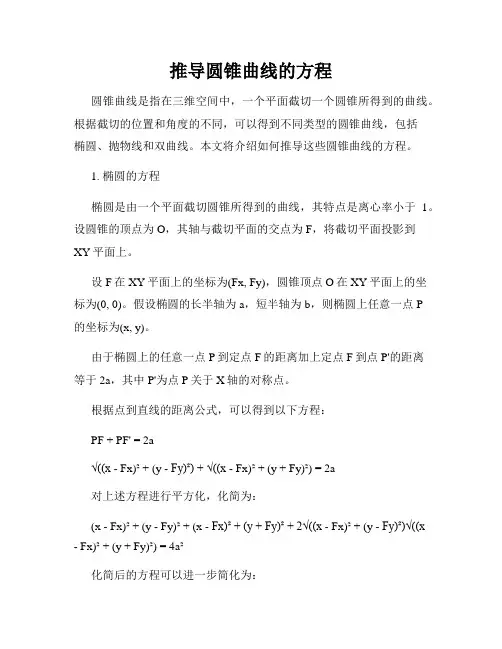 推导圆锥曲线的方程

圆锥曲线是指在三维空间中，一个平面截切一个圆锥所得到的曲线。根据截切的位置和角度的不同，可以得到不同类型的圆锥曲线，包括椭圆、抛物线和双曲线。本文将介绍如何推导这些圆锥曲线的方程。

1. 椭圆的方程

椭圆是由一个平面截切圆锥所得到的曲线，其特点是离心率小于 1。设圆锥的顶点为 O，其轴与截切平面的交点为 F，将截切平面投影到 XY 平面上。

设 F 在 XY 平面上的坐标为(Fx, Fy)，圆锥顶点 O 在 XY 平面上的坐标为(0, 0)。假设椭圆的长半轴为 a，短半轴为 b，则椭圆上任意一点 P 的坐标为(x, y)。

由于椭圆上的任意一点 P 到定点 F 的距离加上定点 F 到点 P'的距离等于 2a，其中 P'为点 P 关于 X 轴的对称点。

根据点到直线的距离公式，可以得到以下方程：

PF + PF' = 2a

$\sqrt{((x - Fx)^2 + (y - Fy)^2)} + \sqrt{((x - Fx)^2 + (y + Fy)^2)} = 2a$

对上述方程进行平方化，化简为：

$(x - Fx)^2 + (y - Fy)^2 + (x - Fx)^2 + (y + Fy)^2 + 2\sqrt{((x - Fx)^2 + (y - Fy)^2)}\sqrt{((x - Fx)^2 + (y + Fy)^2)} = 4a^2$

化简后的方程可以进一步简化为：